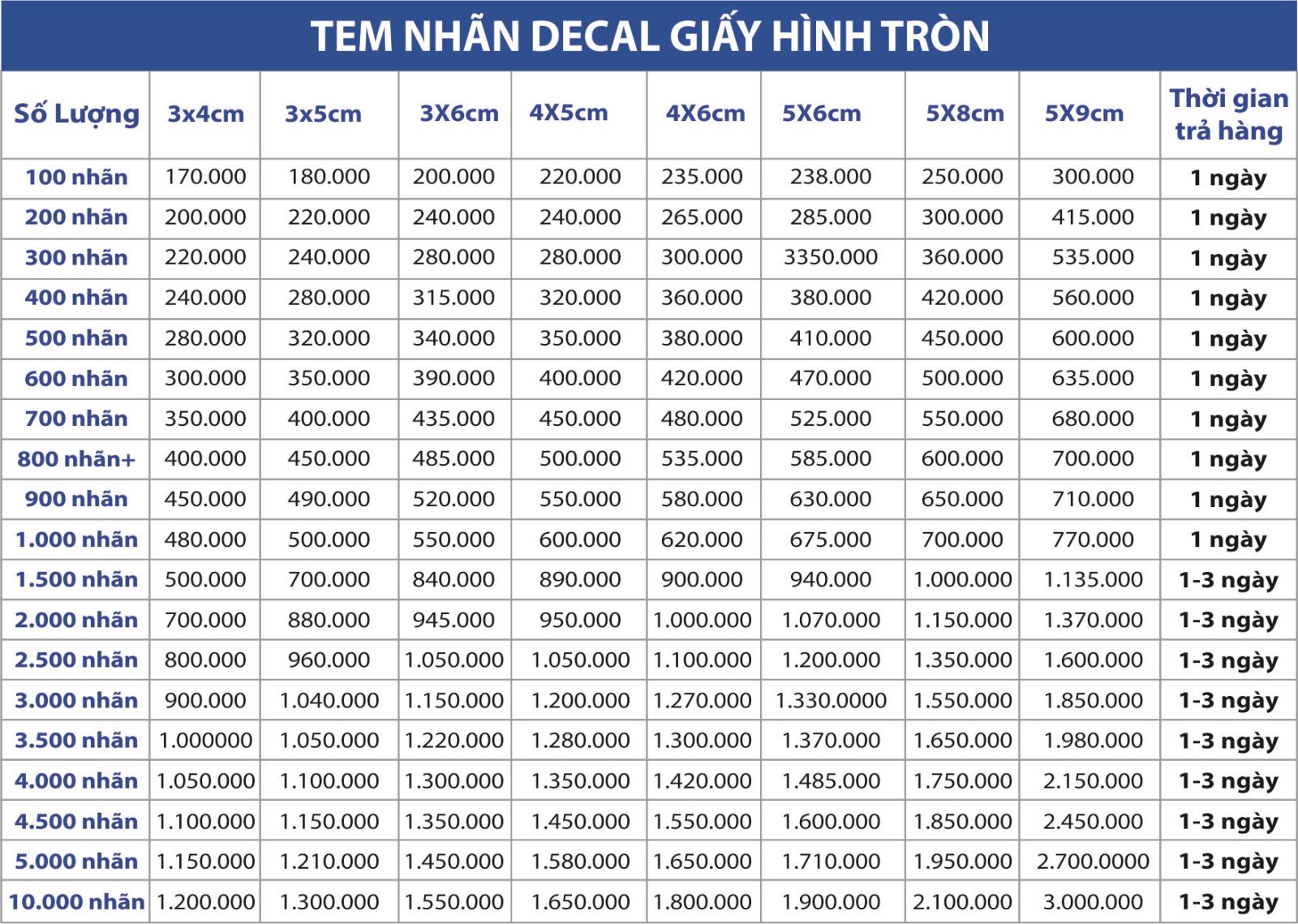 TEM NHÃN DECAL GIẤY HÌNH TRÒN

| Số Lượng | 3x4cm | 3x5cm | 3X6cm | 4X5cm | 4X6cm | 5X6cm | 5X8cm | 5X9cm | Thời gian trả hàng |
|---|---|---|---|---|---|---|---|---|---|
| 100 nhãn | 170.000 | 180.000 | 200.000 | 220.000 | 235.000 | 238.000 | 250.000 | 300.000 | 1 ngày |
| 200 nhãn | 200.000 | 220.000 | 240.000 | 240.000 | 265.000 | 285.000 | 300.000 | 415.000 | 1 ngày |
| 300 nhãn | 220.000 | 240.000 | 280.000 | 280.000 | 300.000 | 3350.000 | 360.000 | 535.000 | 1 ngày |
| 400 nhãn | 240.000 | 280.000 | 315.000 | 320.000 | 360.000 | 380.000 | 420.000 | 560.000 | 1 ngày |
| 500 nhãn | 280.000 | 320.000 | 340.000 | 350.000 | 380.000 | 410.000 | 450.000 | 600.000 | 1 ngày |
| 600 nhãn | 300.000 | 350.000 | 390.000 | 400.000 | 420.000 | 470.000 | 500.000 | 635.000 | 1 ngày |
| 700 nhãn | 350.000 | 400.000 | 435.000 | 450.000 | 480.000 | 525.000 | 550.000 | 680.000 | 1 ngày |
| 800 nhãn+ | 400.000 | 450.000 | 485.000 | 500.000 | 535.000 | 585.000 | 600.000 | 700.000 | 1 ngày |
| 900 nhãn | 450.000 | 490.000 | 520.000 | 550.000 | 580.000 | 630.000 | 650.000 | 710.000 | 1 ngày |
| 1.000 nhãn | 480.000 | 500.000 | 550.000 | 600.000 | 620.000 | 675.000 | 700.000 | 770.000 | 1 ngày |
| 1.500 nhãn | 500.000 | 700.000 | 840.000 | 890.000 | 900.000 | 940.000 | 1.000.000 | 1.135.000 | 1-3 ngày |
| 2.000 nhãn | 700.000 | 880.000 | 945.000 | 950.000 | 1.000.000 | 1.070.000 | 1.150.000 | 1.370.000 | 1-3 ngày |
| 2.500 nhãn | 800.000 | 960.000 | 1.050.000 | 1.050.000 | 1.100.000 | 1.200.000 | 1.350.000 | 1.600.000 | 1-3 ngày |
| 3.000 nhãn | 900.000 | 1.040.000 | 1.150.000 | 1.200.000 | 1.270.000 | 1.330.0000 | 1.550.000 | 1.850.000 | 1-3 ngày |
| 3.500 nhãn | 1.000000 | 1.050.000 | 1.220.000 | 1.280.000 | 1.300.000 | 1.370.000 | 1.650.000 | 1.980.000 | 1-3 ngày |
| 4.000 nhãn | 1.050.000 | 1.100.000 | 1.300.000 | 1.350.000 | 1.420.000 | 1.485.000 | 1.750.000 | 2.150.000 | 1-3 ngày |
| 4.500 nhãn | 1.100.000 | 1.150.000 | 1.350.000 | 1.450.000 | 1.550.000 | 1.600.000 | 1.850.000 | 2.450.000 | 1-3 ngày |
| 5.000 nhãn | 1.150.000 | 1.210.000 | 1.450.000 | 1.580.000 | 1.650.000 | 1.710.000 | 1.950.000 | 2.700.0000 | 1-3 ngày |
| 10.000 nhãn | 1.200.000 | 1.300.000 | 1.550.000 | 1.650.000 | 1.800.000 | 1.900.000 | 2.100.000 | 3.000.000 | 1-3 ngày |